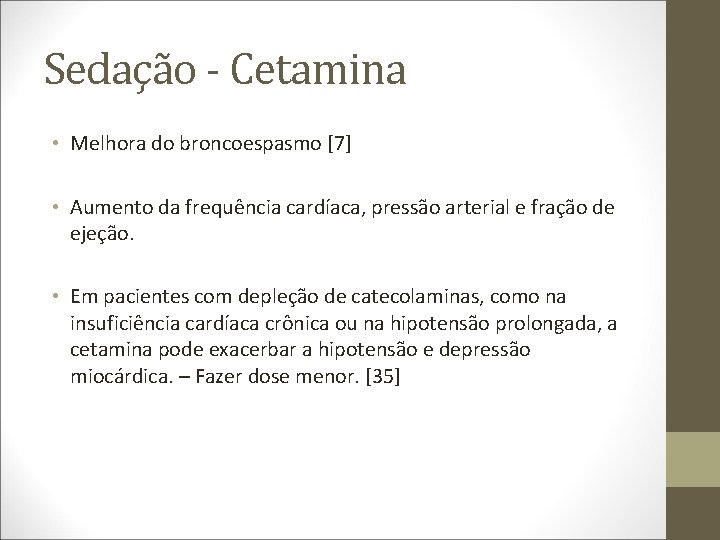 Sedação - Cetamina

• Melhora do broncoespasmo [7]

• Aumento da frequência cardíaca, pressão arterial e fração de ejeção.

• Em pacientes com depleção de catecolaminas, como na insuficiência cardíaca crônica ou na hipotensão prolongada, a cetamina pode exacerbar a hipotensão e depressão miocárdica. – Fazer dose menor. [35]